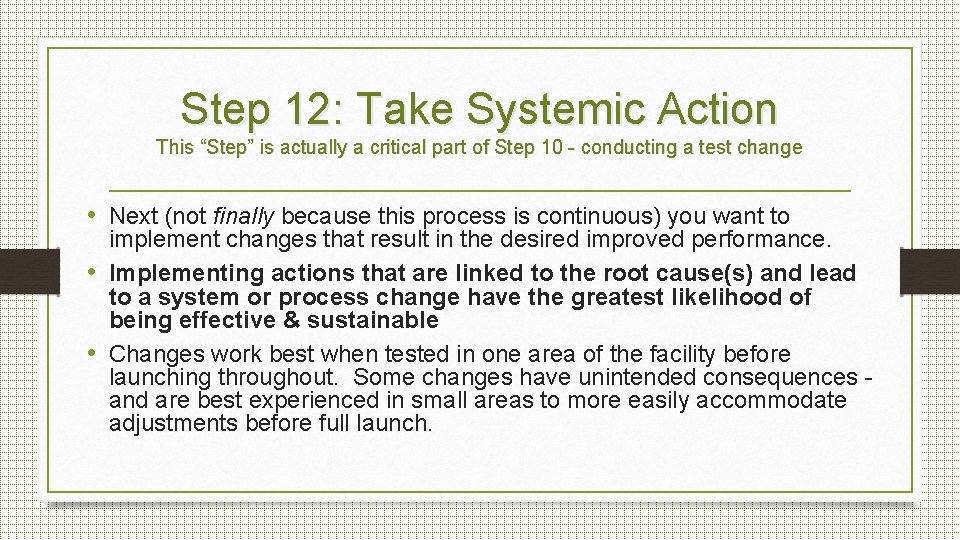 Step 12: Take Systemic Action

This “Step” is actually a critical part of Step 10 - conducting a test change

• Next (not finally because this process is continuous) you want to implement changes that result in the desired improved performance.
• Implementing actions that are linked to the root cause(s) and lead to a system or process change have the greatest likelihood of being effective & sustainable
• Changes work best when tested in one area of the facility before launching throughout. Some changes have unintended consequences - and are best experienced in small areas to more easily accommodate adjustments before full launch.